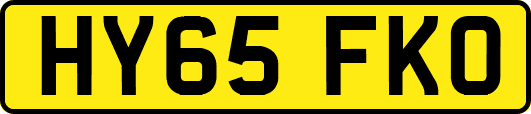 HY65 FKO